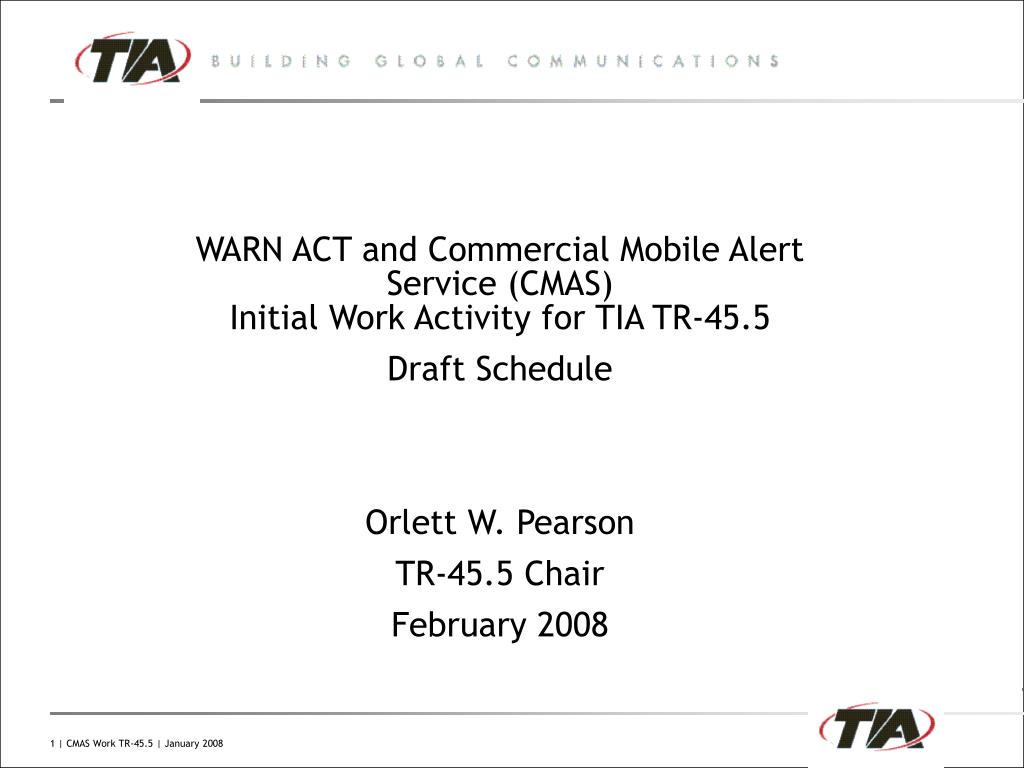 TIA BUILDING GLOBAL COMMUNICATIONS

WARN ACT and Commercial Mobile Alert Service (CMAS)
Initial Work Activity for TIA TR-45.5

Draft Schedule

Orlett W. Pearson

TR-45.5 Chair

February 2008

1 | CMAS Work TR-45.5 | January 2008

TIA